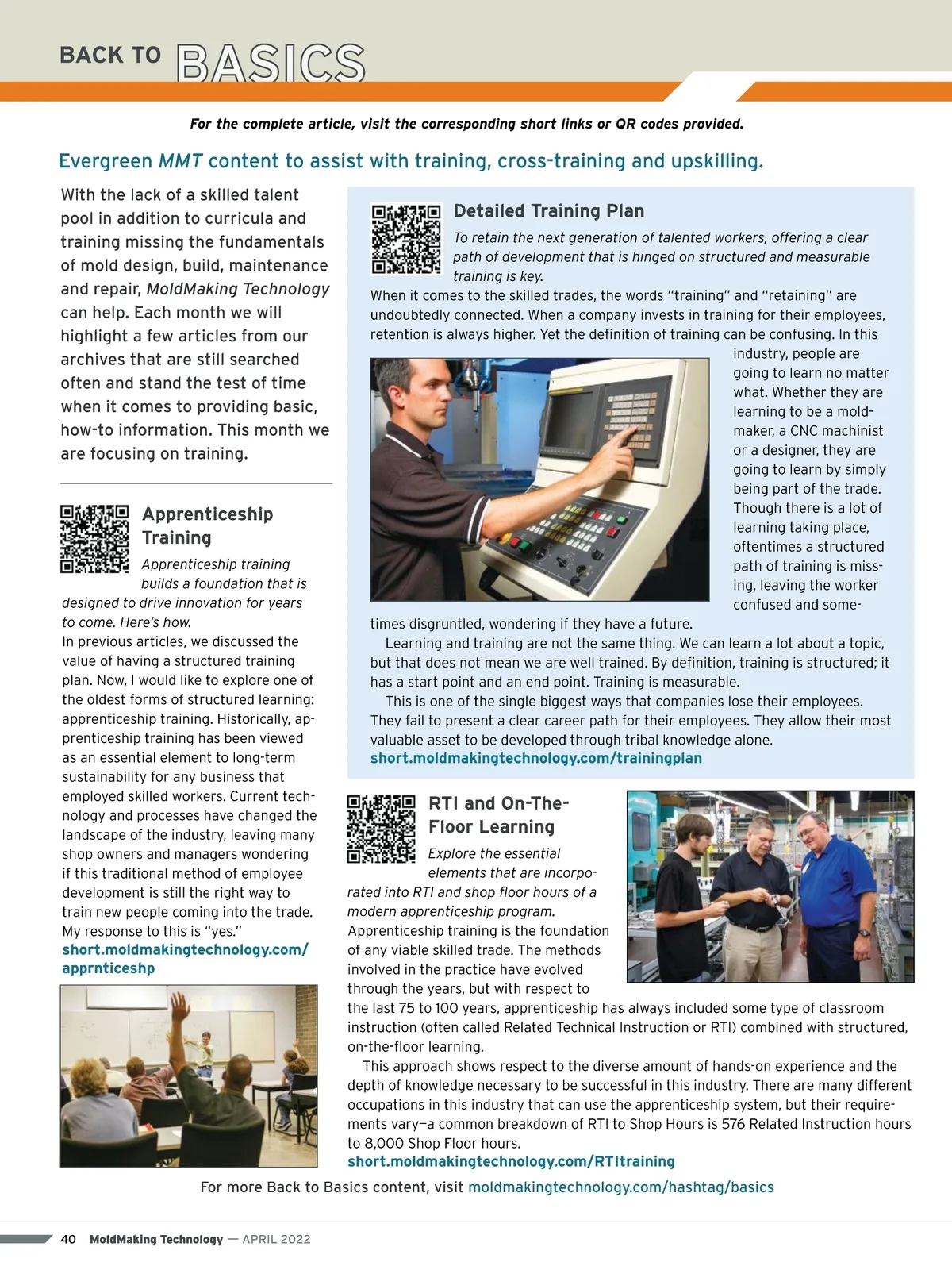 BACK TO BASICS

For the complete article, visit the corresponding short links or QR codes provided.

Evergreen MMT content to assist with training, cross-training and upskilling.

With the lack of a skilled talent pool in addition to curricula and training missing the fundamentals of mold design, build, maintenance and repair, MoldMaking Technology can help. Each month we will highlight a few articles from our archives that are still searched often and stand the test of time when it comes to providing basic, how-to information. This month we are focusing on training.

Apprenticeship Training

Apprenticeship training builds a foundation that is designed to drive innovation for years to come. Here's how.

In previous articles, we discussed the value of having a structured training plan. Now, I would like to explore one of the oldest forms of structured learning: apprenticeship training. Historically, apprenticeship training has been viewed as an essential element to long-term sustainability for any business that employed skilled workers. Current technology and processes have changed the landscape of the industry, leaving many shop owners and managers wondering if this traditional method of employee development is still the right way to train new people coming into the trade. My response to this is "yes."

short.moldmakingtechnology.com/apprnticeshp

Detailed Training Plan

To retain the next generation of talented workers, offering a clear path of development that is hinged on structured and measurable training is key.

When it comes to the skilled trades, the words "training" and "retaining" are undoubtedly connected. When a company invests in training for their employees, retention is always higher. Yet the definition of training can be confusing. In this industry, people are going to learn no matter what. Whether they are learning to be a moldmaker, a CNC machinist or a designer, they are going to learn by simply being part of the trade. Though there is a lot of learning taking place, oftentimes a structured path of training is missing, leaving the worker confused and sometimes disgruntled, wondering if they have a future.

Learning and training are not the same thing. We can learn a lot about a topic, but that does not mean we are well trained. By definition, training is structured; it has a start point and an end point. Training is measurable.

This is one of the single biggest ways that companies lose their employees. They fail to present a clear career path for their employees. They allow their most valuable asset to be developed through tribal knowledge alone.

short.moldmakingtechnology.com/trainingplan

RTI and On-The-Floor Learning

Explore the essential elements that are incorporated into RTI and shop floor hours of a modern apprenticeship program.

Apprenticeship training is the foundation of any viable skilled trade. The methods involved in the practice have evolved through the years, but with respect to the last 75 to 100 years, apprenticeship has always included some type of classroom instruction (often called Related Technical Instruction or RTI) combined with structured, on-the-floor learning.

This approach shows respect to the diverse amount of hands-on experience and the depth of knowledge necessary to be successful in this industry. There are many different occupations in this industry that can use the apprenticeship system, but their requirements vary—a common breakdown of RTI to Shop Hours is 576 Related Instruction hours to 8,000 Shop Floor hours.

short.moldmakingtechnology.com/RTItraining

For more Back to Basics content, visit moldmakingtechnology.com/hashtag/basics

40 MoldMaking Technology — APRIL 2022